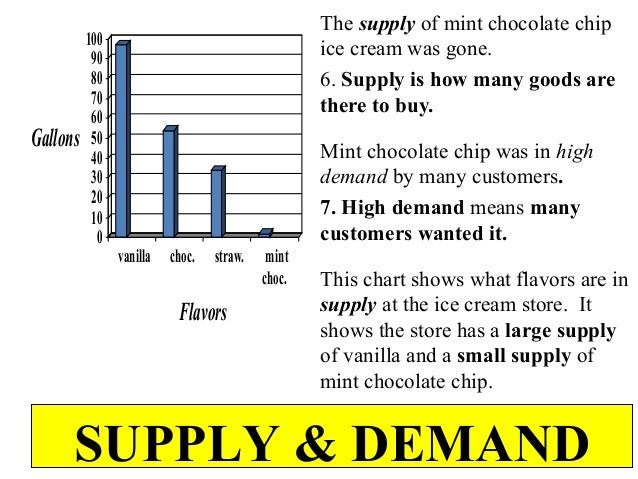 100
90
80
70
60
50
40
30
20
10
0

Gallons

vanilla
choc.
straw.
mint choc.

Flavors

The supply of mint chocolate chip ice cream was gone.

6. Supply is how many goods are there to buy.

Mint chocolate chip was in high demand by many customers.

7. High demand means many customers wanted it.

This chart shows what flavors are in supply at the ice cream store. It shows the store has a large supply of vanilla and a small supply of mint chocolate chip.

SUPPLY & DEMAND